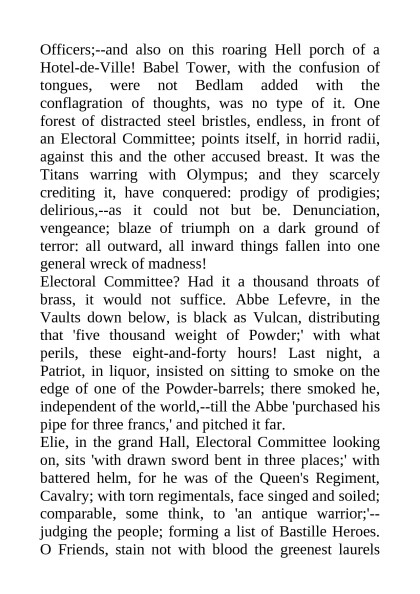 Officers;--and also on this roaring Hell porch of a Hotel-de-Ville! Babel Tower, with the confusion of tongues, were not Bedlam added with the conflagration of thoughts, was no type of it. One forest of distracted steel bristles, endless, in front of an Electoral Committee; points itself, in horrid radii, against this and the other accused breast. It was the Titans warring with Olympus; and they scarcely crediting it, have conquered: prodigy of prodigies; delirious,--as it could not but be. Denunciation, vengeance; blaze of triumph on a dark ground of terror: all outward, all inward things fallen into one general wreck of madness!
Electoral Committee? Had it a thousand throats of brass, it would not suffice. Abbe Lefevre, in the Vaults down below, is black as Vulcan, distributing that 'five thousand weight of Powder;' with what perils, these eight-and-forty hours! Last night, a Patriot, in liquor, insisted on sitting to smoke on the edge of one of the Powder-barrels; there smoked he, independent of the world,--till the Abbe 'purchased his pipe for three francs,' and pitched it far.
Elie, in the grand Hall, Electoral Committee looking on, sits 'with drawn sword bent in three places;' with battered helm, for he was of the Queen's Regiment, Cavalry; with torn regimentals, face singed and soiled; comparable, some think, to 'an antique warrior;'--judging the people; forming a list of Bastille Heroes. O Friends, stain not with blood the greenest laurels